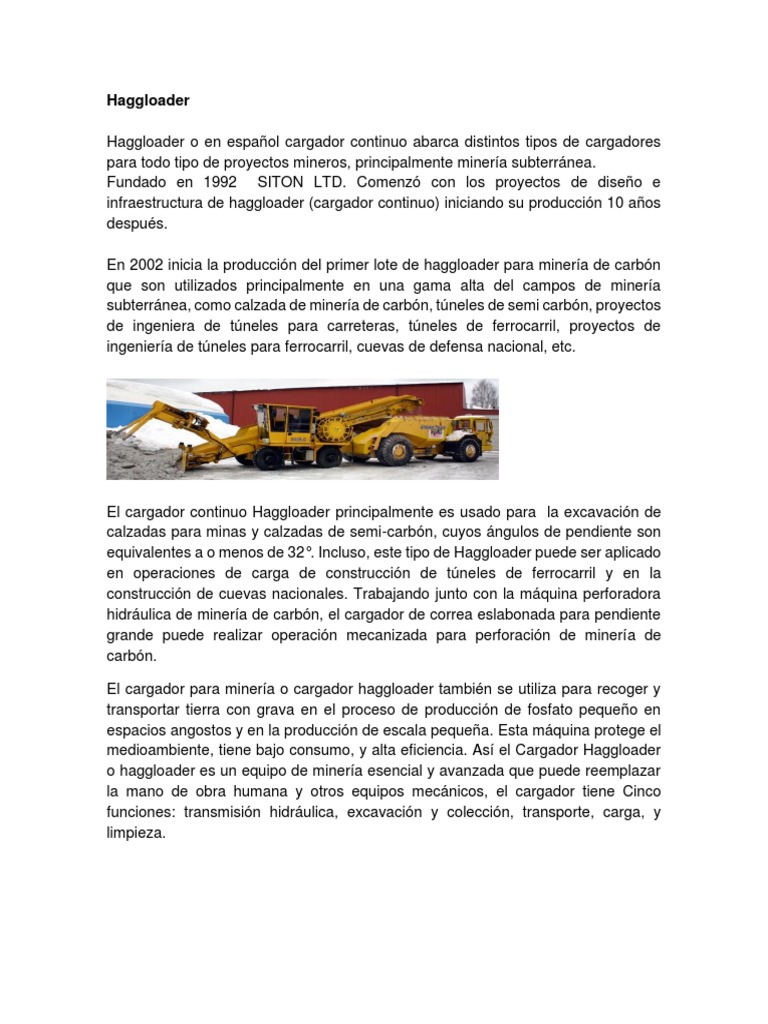 Haggloader

Haggloader o en español cargador continuo abarca distintos tipos de cargadores para todo tipo de proyectos mineros, principalmente minería subterránea.
Fundado en 1992 SITON LTD. Comenzó con los proyectos de diseño e infraestructura de haggloader (cargador continuo) iniciando su producción 10 años después.

En 2002 inicia la producción del primer lote de haggloader para minería de carbón que son utilizados principalmente en una gama alta del campos de minería subterránea, como calzada de minería de carbón, túneles de semi carbón, proyectos de ingeniera de túneles para carreteras, túneles de ferrocarril, proyectos de ingeniería de túneles para ferrocarril, cuevas de defensa nacional, etc.

El cargador continuo Haggloader principalmente es usado para la excavación de calzadas para minas y calzadas de semi-carbón, cuyos ángulos de pendiente son equivalentes a o menos de 32°. Incluso, este tipo de Haggloader puede ser aplicado en operaciones de carga de construcción de túneles de ferrocarril y en la construcción de cuevas nacionales. Trabajando junto con la máquina perforadora hidráulica de minería de carbón, el cargador de correa eslabonada para pendiente grande puede realizar operación mecanizada para perforación de minería de carbón.

El cargador para minería o cargador haggloader también se utiliza para recoger y transportar tierra con grava en el proceso de producción de fosfato pequeño en espacios angostos y en la producción de escala pequeña. Esta máquina protege el medioambiente, tiene bajo consumo, y alta eficiencia. Así el Cargador Haggloader o haggloader es un equipo de minería esencial y avanzada que puede reemplazar la mano de obra humana y otros equipos mecánicos, el cargador tiene Cinco funciones: transmisión hidráulica, excavación y colección, transporte, carga, y limpieza.